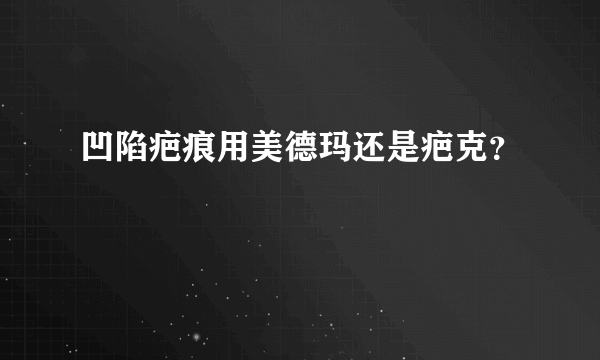 凹陷疤痕用美德玛还是疤克？